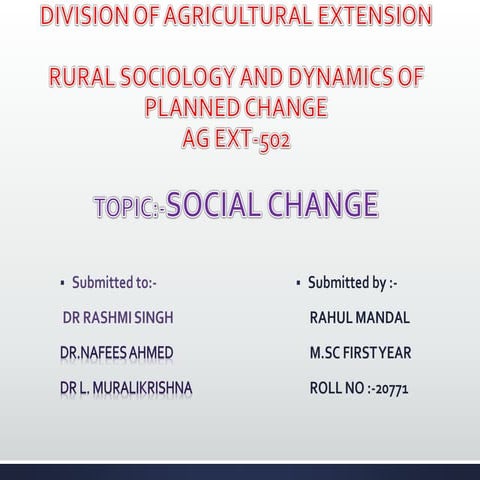 DIVISION OF AGRICULTURAL EXTENSION

RURAL SOCIOLOGY AND DYNAMICS OF PLANNED CHANGE
AG EXT-502

TOPIC:-SOCIAL CHANGE

▪ Submitted to:-

DR RASHMI SINGH

DR.NAFEES AHMED

DR L. MURALIKRISHNA

▪ Submitted by :-

RAHUL MANDAL

M.SC FIRST YEAR

ROLL NO :-20771